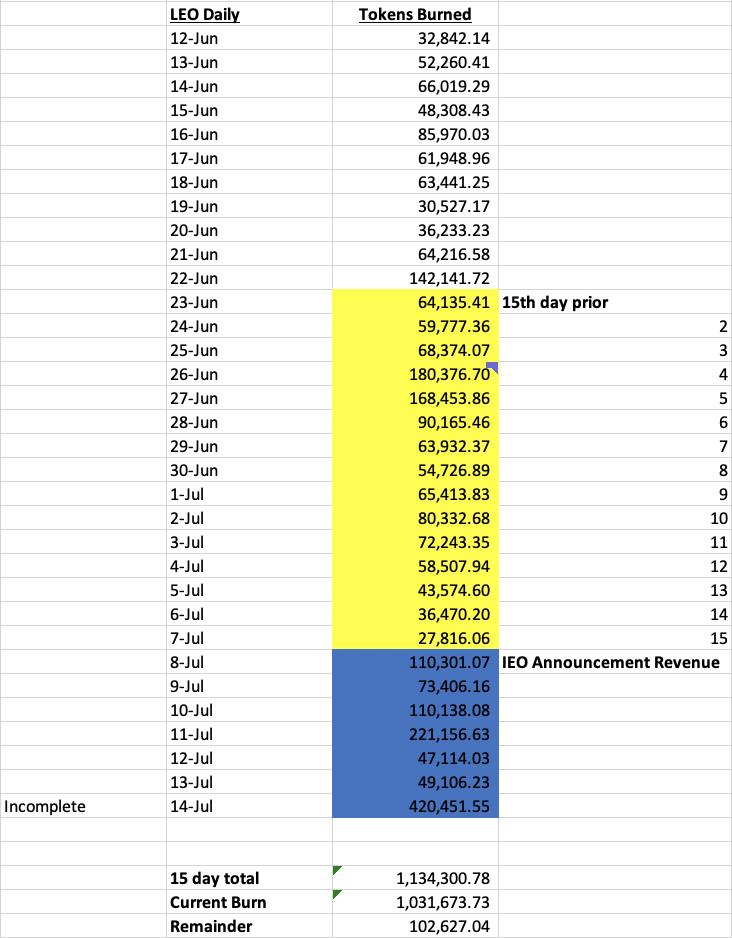 | | LEO Daily | Tokens Burned | |
|---|---|---|---|
| | 12-Jun | 32,842.14 | |
| | 13-Jun | 52,260.41 | |
| | 14-Jun | 66,019.29 | |
| | 15-Jun | 48,308.43 | |
| | 16-Jun | 85,970.03 | |
| | 17-Jun | 61,948.96 | |
| | 18-Jun | 63,441.25 | |
| | 19-Jun | 30,527.17 | |
| | 20-Jun | 36,233.23 | |
| | 21-Jun | 64,216.58 | |
| | 22-Jun | 142,141.72 | |
| | 23-Jun | 64,135.41 | 15th day prior |
| | 24-Jun | 59,777.36 | 2 |
| | 25-Jun | 68,374.07 | 3 |
| | 26-Jun | 180,376.70 | 4 |
| | 27-Jun | 168,453.86 | 5 |
| | 28-Jun | 90,165.46 | 6 |
| | 29-Jun | 63,932.37 | 7 |
| | 30-Jun | 54,726.89 | 8 |
| | 1-Jul | 65,413.83 | 9 |
| | 2-Jul | 80,332.68 | 10 |
| | 3-Jul | 72,243.35 | 11 |
| | 4-Jul | 58,507.94 | 12 |
| | 5-Jul | 43,574.60 | 13 |
| | 6-Jul | 36,470.20 | 14 |
| | 7-Jul | 27,816.06 | 15 |
| | 8-Jul | 110,301.07 | IEO Announcement Revenue |
| | 9-Jul | 73,406.16 | |
| | 10-Jul | 110,138.08 | |
| | 11-Jul | 221,156.63 | |
| | 12-Jul | 47,114.03 | |
| | 13-Jul | 49,106.23 | |
| Incomplete | 14-Jul | 420,451.55 | |
| | | | |
| | | | |
| | 15 day total | 1,134,300.78 | |
| | Current Burn | 1,031,673.73 | |
| | Remainder | 102,627.04 | |